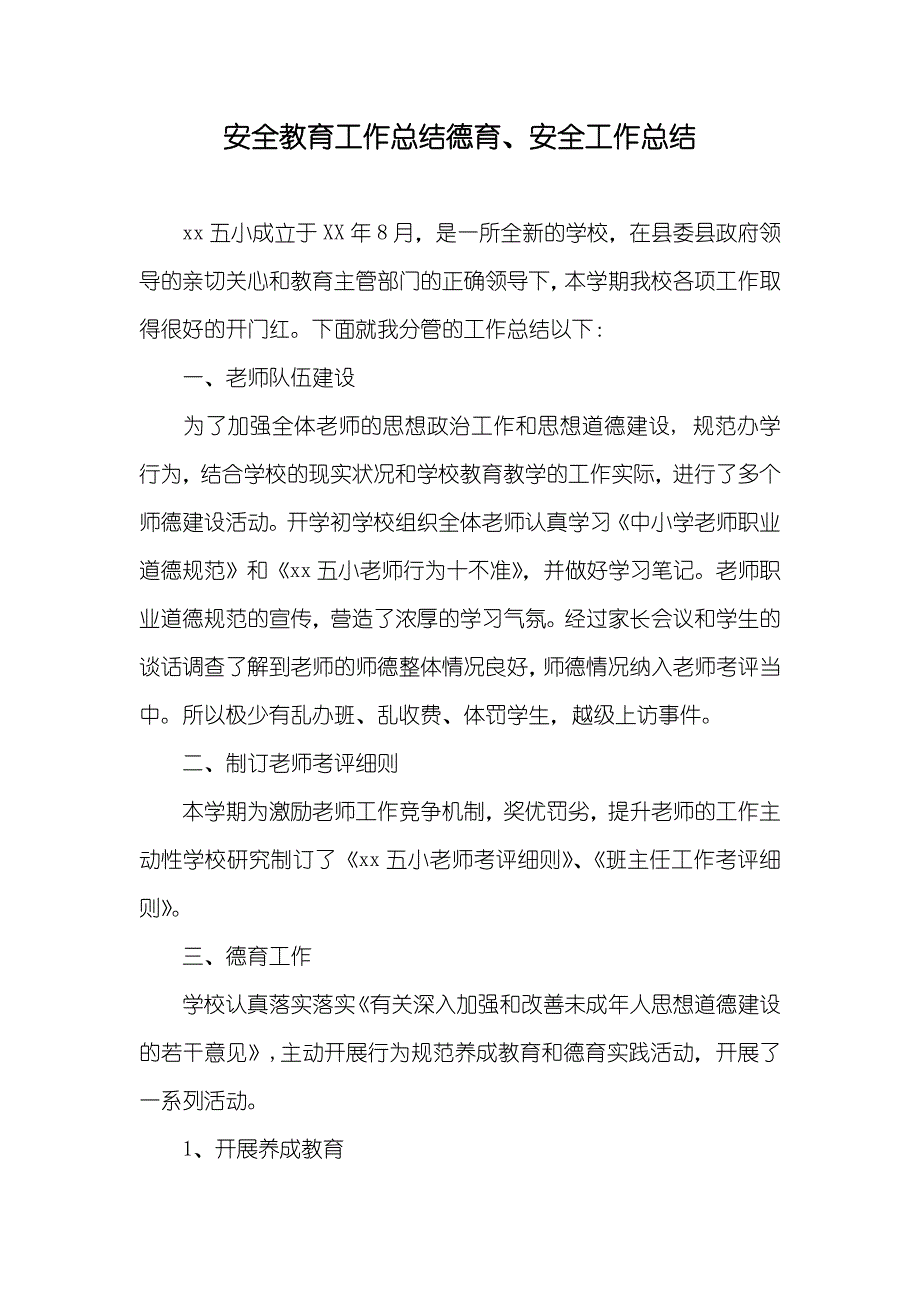 安全教育工作总结德育、安全工作总结

xx 五小成立于 XX 年 8 月，是一所全新的学校，在县委县政府领导的亲切关心和教育主管部门的正确领导下，本学期我校各项工作取得很好的开门红。下面就我分管的工作总结以下：

一、老师队伍建设

为了加强全体老师的思想政治工作和思想道德建设，规范办学行为，结合学校的现实状况和学校教育教学的工作实际，进行了多个师德建设活动。开学初学校组织全体老师认真学习《中小学老师职业道德规范》和《xx 五小老师行为十不准》，并做好学习笔记。老师职业道德规范的宣传，营造了浓厚的学习气氛。经过家长会议和学生的谈话调查了解到老师的师德整体情况良好，师德情况纳入老师考评当中。所以极少有乱办班、乱收费、体罚学生，越级上访事件。

二、制订老师考评细则

本学期为激励老师工作竞争机制，奖优罚劣，提升老师的工作主动性学校研究制订了《xx 五小老师考评细则》、《班主任工作考评细则》。

三、德育工作

学校认真落实落实《有关深入加强和改善未成年人思想道德建设的若干意见》，主动开展行为规范养成教育和德育实践活动，开展了一系列活动。

1、开展养成教育